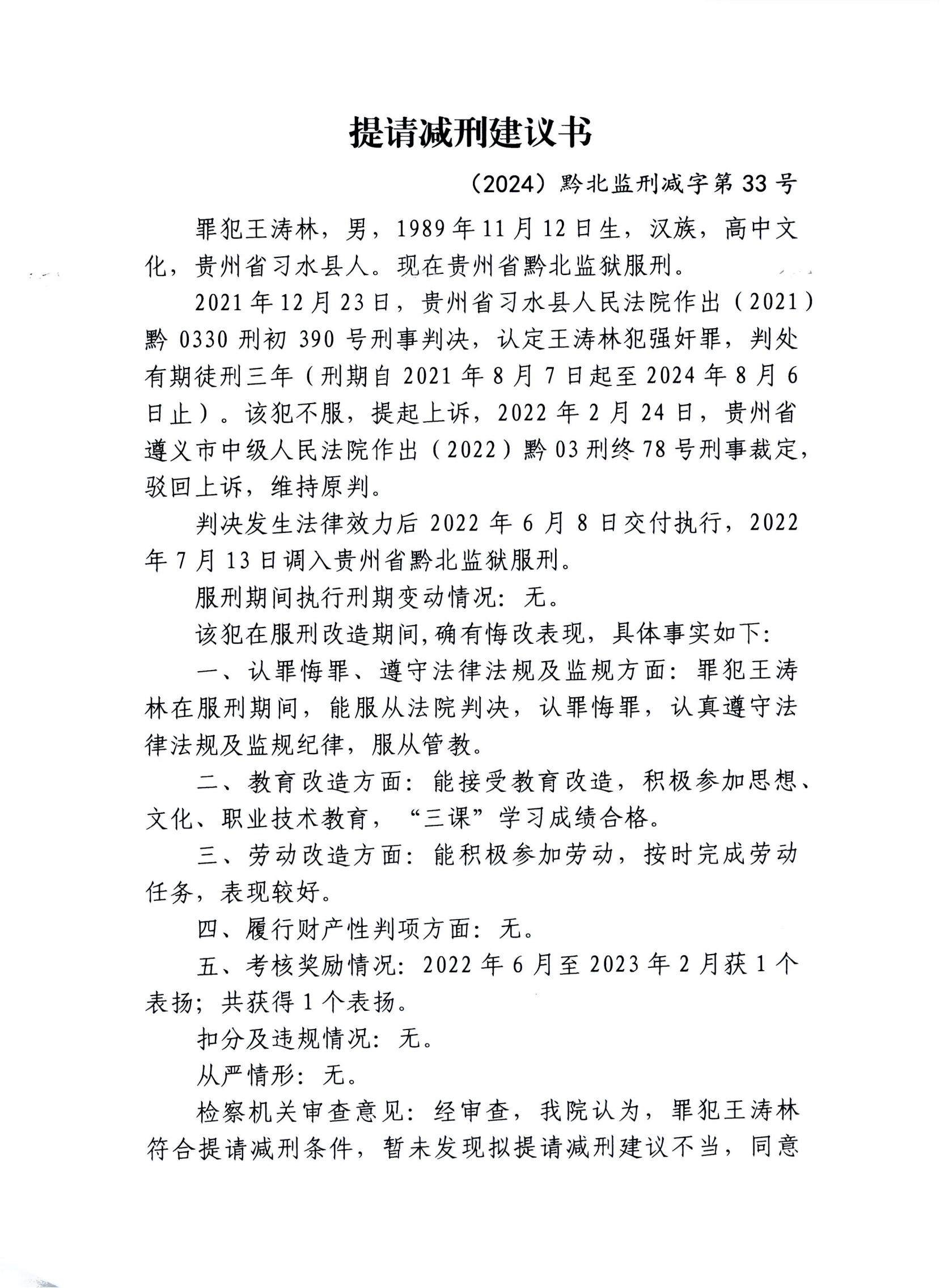 提请减刑建议书

（2024）黔北监刑减字第 33 号

罪犯王涛林，男，1989 年 11 月 12 日生，汉族，高中文化，贵州省习水县人。现在贵州省黔北监狱服刑。

2021 年 12 月 23 日，贵州省习水县人民法院作出（2021）黔 0330 刑初 390 号刑事判决，认定王涛林犯强奸罪，判处有期徒刑三年（刑期自 2021 年 8 月 7 日起至 2024 年 8 月 6 日止）。该犯不服，提起上诉，2022 年 2 月 24 日，贵州省遵义市中级人民法院作出（2022）黔 03 刑终 78 号刑事裁定，驳回上诉，维持原判。

判决发生法律效力后 2022 年 6 月 8 日交付执行，2022 年 7 月 13 日调入贵州省黔北监狱服刑。

服刑期间执行刑期变动情况：无。

该犯在服刑改造期间,确有悔改表现，具体事实如下：

一、认罪悔罪、遵守法律法规及监规方面：罪犯王涛林在服刑期间，能服从法院判决，认罪悔罪，认真遵守法律法规及监规纪律，服从管教。

二、教育改造方面：能接受教育改造，积极参加思想、文化、职业技术教育，“三课”学习成绩合格。

三、劳动改造方面：能积极参加劳动，按时完成劳动任务，表现较好。

四、履行财产性判项方面：无。

五、考核奖励情况：2022 年 6 月至 2023 年 2 月获 1 个表扬；共获得 1 个表扬。

扣分及违规情况：无。

从严情形：无。

检察机关审查意见：经审查，我院认为，罪犯王涛林符合提请减刑条件，暂未发现拟提请减刑建议不当，同意